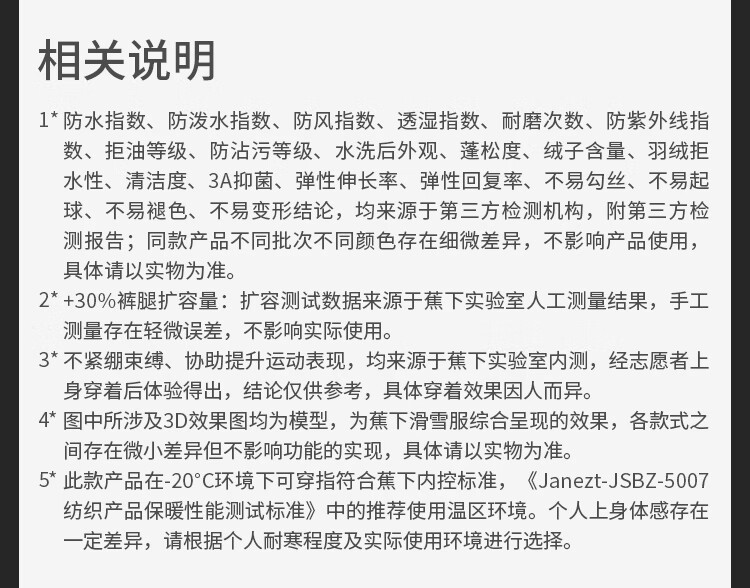 相关说明

1* 防水指数、防泼水指数、防风指数、透湿指数、耐磨次数、防紫外线指数、拒油等级、防沾污等级、水洗后外观、蓬松度、绒子含量、羽绒拒水性、清洁度、3A抑菌、弹性伸长率、弹性回复率、不易勾丝、不易起球、不易褪色、不易变形结论，均来源于第三方检测机构，附第三方检测报告；同款产品不同批次不同颜色存在细微差异，不影响产品使用，具体请以实物为准。

2* +30%裤腿扩容量：扩容测试数据来源于蕉下实验室人工测量结果，手工测量存在轻微误差，不影响实际使用。

3* 不紧绷束缚、协助提升运动表现，均来源于蕉下实验室内测，经志愿者上身穿着后体验得出，结论仅供参考，具体穿着效果因人而异。

4* 图中所涉及3D效果图均为模型，为蕉下滑雪服综合呈现的效果，各款式之间存在微小差异但不影响功能的实现，具体请以实物为准。

5* 此款产品在-20°C环境下可穿指符合蕉下内控标准，《Janezt-JSBZ-5007纺织产品保暖性能测试标准》中的推荐使用温区环境。个人上身体感存在一定差异，请根据个人耐寒程度及实际使用环境进行选择。